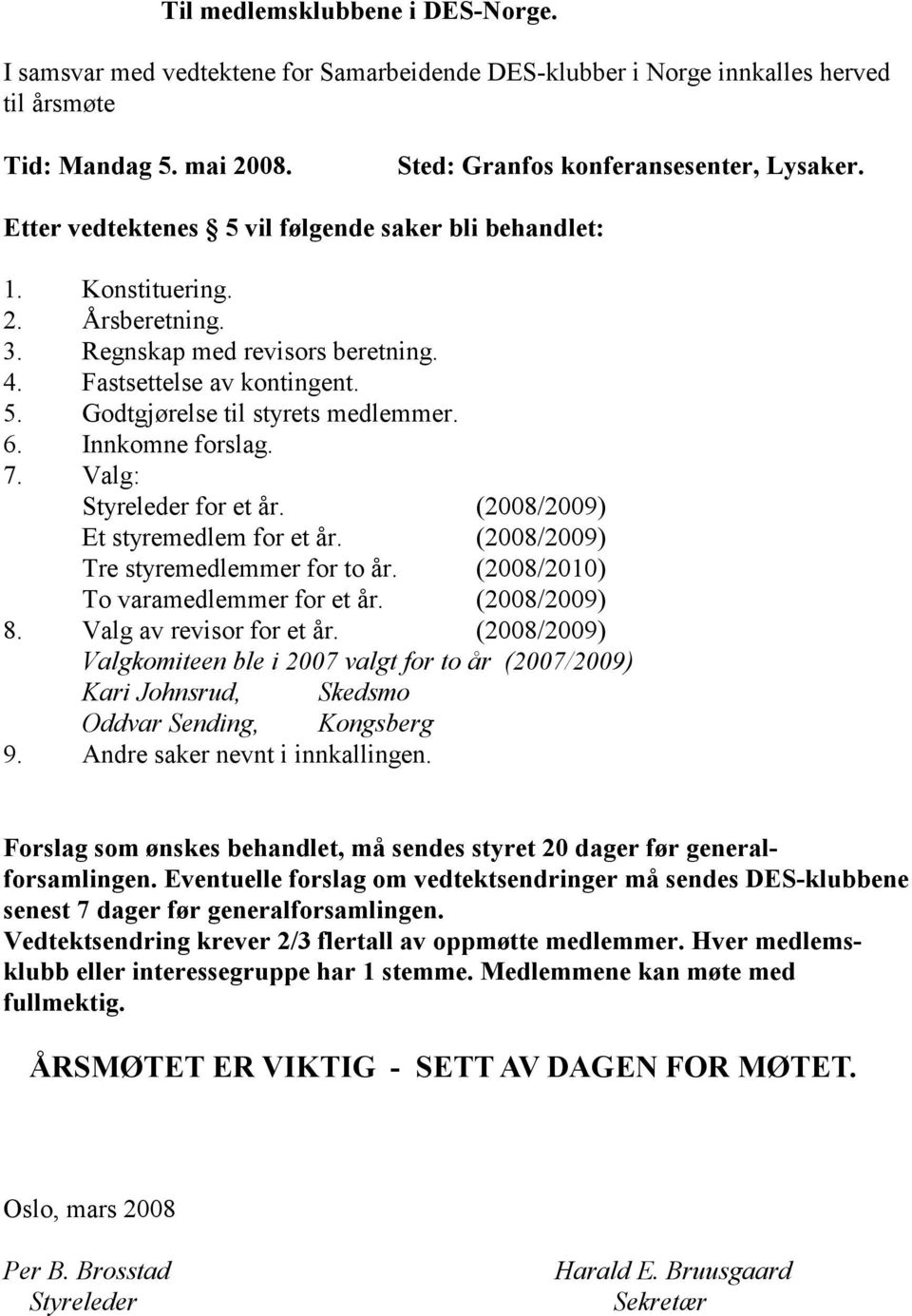 Til medlemsklubbene i DES-Norge.

I samsvar med vedtektene for Samarbeidende DES-klubber i Norge innkalles herved til årsmøte

Tid: Mandag 5. mai 2008. Sted: Granfos konferansesenter, Lysaker.

Etter vedtektenes 5 vil følgende saker bli behandlet:

1. Konstituering.
2. Årsberetning.
3. Regnskap med revisors beretning.
4. Fastsettelse av kontingent.
5. Godtgjørelse til styrets medlemmer.
6. Innkomne forslag.
7. Valg:
Styreleder for et år. (2008/2009)
Et styremedlem for et år. (2008/2009)
Tre styremedlemmer for to år. (2008/2010)
To varamedlemmer for et år. (2008/2009)
8. Valg av revisor for et år. (2008/2009)
Valgkomiteen ble i 2007 valgt for to år (2007/2009)
Kari Johnsrud, Skedsmo
Oddvar Sending, Kongsberg
9. Andre saker nevnt i innkallingen.

Forslag som ønskes behandlet, må sendes styret 20 dager før generalforsamlingen. Eventuelle forslag om vedtektsendringer må sendes DES-klubbene senest 7 dager før generalforsamlingen.
Vedtektsendring krever 2/3 flertall av oppmøtte medlemmer. Hver medlemsklubb eller interessegruppe har 1 stemme. Medlemmene kan møte med fullmektig.

ÅRSMØTET ER VIKTIG - SETT AV DAGEN FOR MØTET.

Oslo, mars 2008

Per B. Brosstad
Styreleder

Harald E. Bruusgaard
Sekretær